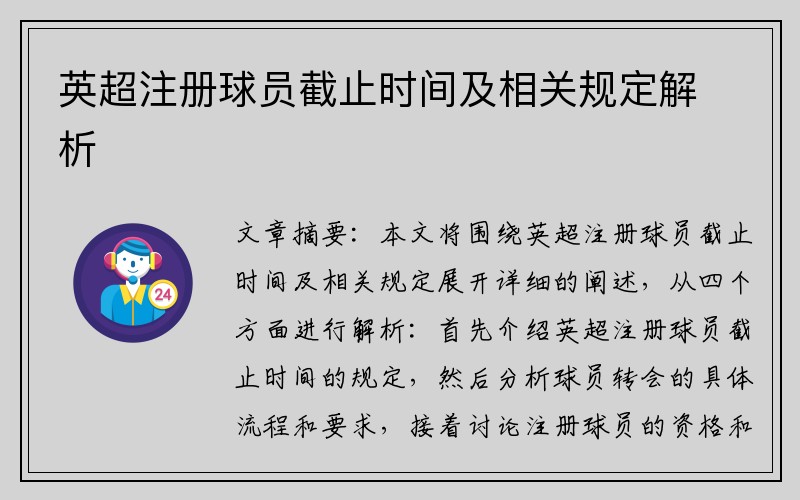 英超注册球员截止时间及相关规定解析

24

文章摘要：本文将围绕英超注册球员截止时间及相关规定展开详细的阐述，从四个方面进行解析：首先介绍英超注册球员截止时间的规定，然后分析球员转会的具体流程和要求，接着讨论注册球员的资格和